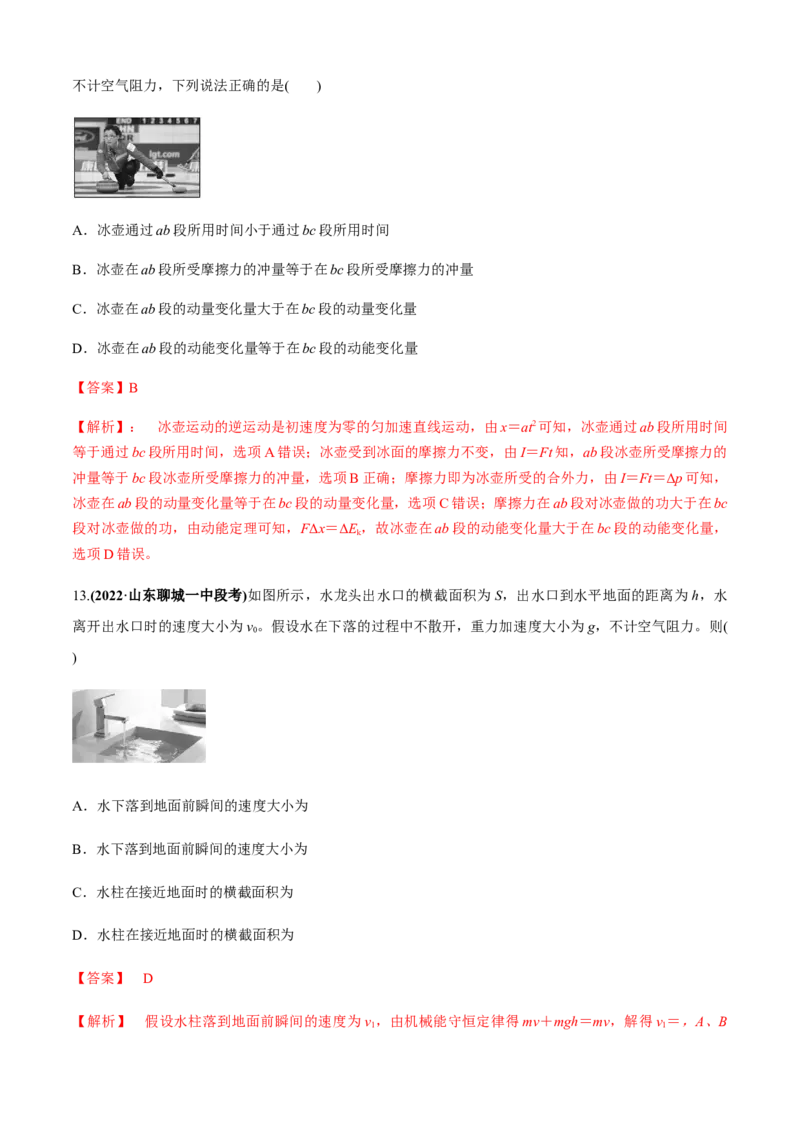 不计空气阻力，下列说法正确的是(　　)

A．冰壶通过ab段所用时间小于通过bc段所用时间

B．冰壶在ab段所受摩擦力的冲量等于在bc段所受摩擦力的冲量

C．冰壶在ab段的动量变化量大于在bc段的动量变化量

D．冰壶在ab段的动能变化量等于在bc段的动能变化量

【答案】B

【解析】：　冰壶运动的逆运动是初速度为零的匀加速直线运动，由$x=at^2$可知，冰壶通过ab段所用时间等于通过bc段所用时间，选项A错误；冰壶受到冰面的摩擦力不变，由$I=Ft$知，ab段冰壶所受摩擦力的冲量等于bc段冰壶所受摩擦力的冲量，选项B正确；摩擦力即为冰壶所受的合外力，由$I=Ft=\Delta p$可知，冰壶在ab段的动量变化量等于在bc段的动量变化量，选项C错误；摩擦力在ab段对冰壶做的功大于在bc段对冰壶做的功，由动能定理可知，$F\Delta x=\Delta E_k$，故冰壶在ab段的动能变化量大于在bc段的动能变化量，选项D错误。

13.(2022·山东聊城一中段考)如图所示，水龙头出水口的横截面积为S，出水口到水平地面的距离为h，水离开出水口时的速度大小为$v_0$。假设水在下落的过程中不散开，重力加速度大小为g，不计空气阻力。则(　　)

A．水下落到地面前瞬间的速度大小为

B．水下落到地面前瞬间的速度大小为

C．水柱在接近地面时的横截面积为

D．水柱在接近地面时的横截面积为

【答案】　D

【解析】　假设水柱落到地面前瞬间的速度为$v_1$，由机械能守恒定律得$mv+mgh=mv$，解得$v_1=$，A、B